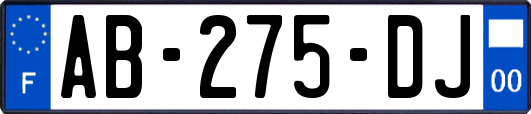 F

AB-275-DJ

00